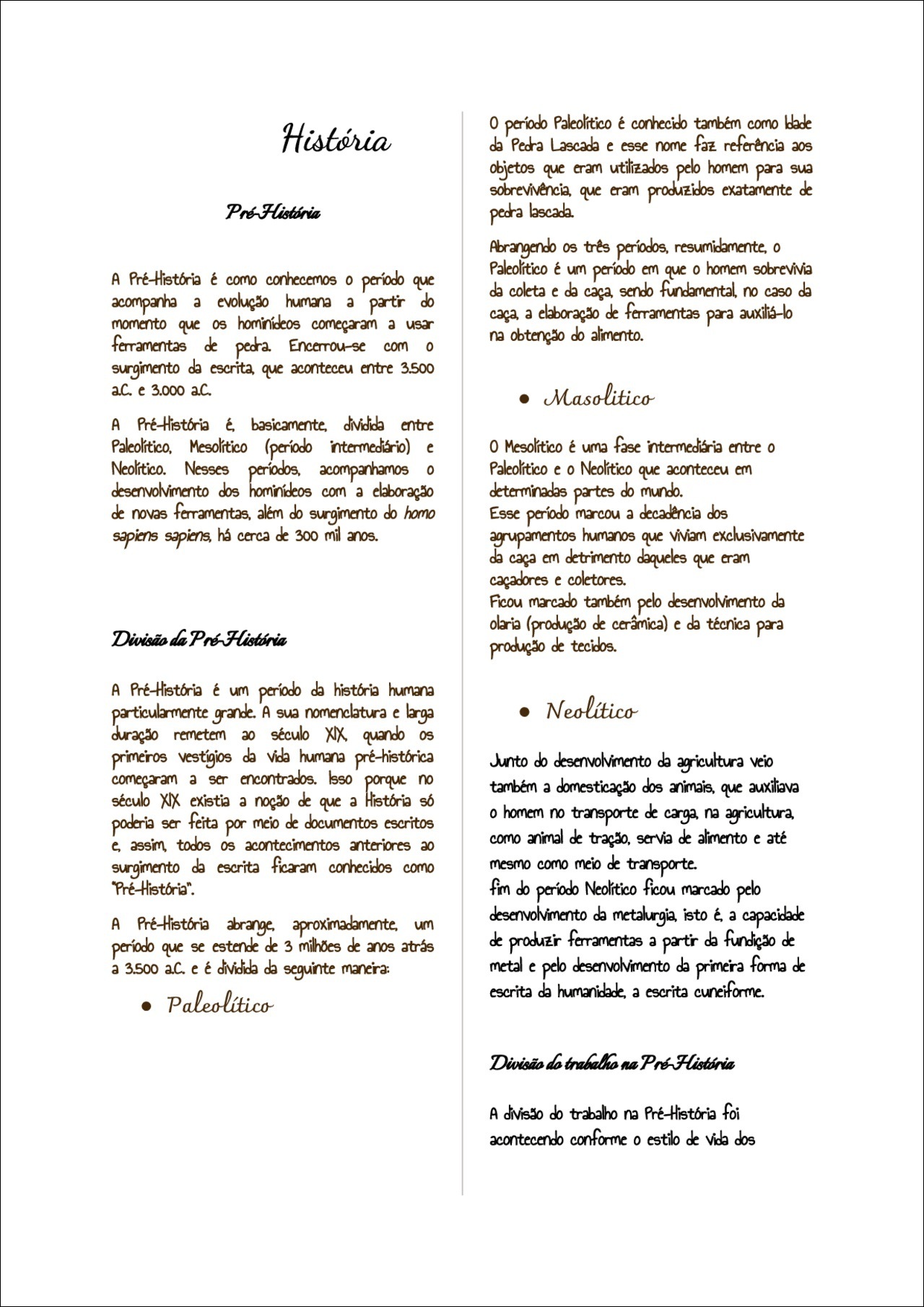 História

Pré-História

A Pré-História é como conhecemos o período que acompanha a evolução humana a partir do momento que os hominídeos começaram a usar ferramentas de pedra. Encerrou-se com o surgimento da escrita, que aconteceu entre 3.500 a.C. e 3.000 a.C.

A Pré-História é, basicamente, dividida entre Paleolítico, Mesolítico (período intermediário) e Neolítico. Nesses períodos, acompanhamos o desenvolvimento dos hominídeos com a elaboração de novas ferramentas, além do surgimento do homo sapiens sapiens, há cerca de 300 mil anos.

Divisão da Pré-História

A Pré-História é um período da história humana particularmente grande. A sua nomenclatura e larga duração remetem ao século XIX, quando os primeiros vestígios da vida humana pré-histórica começaram a ser encontrados. Isso porque no século XIX existia a noção de que a História só poderia ser feita por meio de documentos escritos e, assim, todos os acontecimentos anteriores ao surgimento da escrita ficaram conhecidos como "Pré-História".

A Pré-História abrange, aproximadamente, um período que se estende de 3 milhões de anos atrás a 3.500 a.C. e é dividida da seguinte maneira:

• Paleolítico

O período Paleolítico é conhecido também como Idade da Pedra Lascada e esse nome faz referência aos objetos que eram utilizados pelo homem para sua sobrevivência, que eram produzidos exatamente de pedra lascada.

Abrangendo os três períodos, resumidamente, o Paleolítico é um período em que o homem sobrevivia da coleta e da caça, sendo fundamental, no caso da caça, a elaboração de ferramentas para auxiliá-lo na obtenção do alimento.

• Masolítico

O Mesolítico é uma fase intermediária entre o Paleolítico e o Neolítico que aconteceu em determinadas partes do mundo.
Esse período marcou a decadência dos agrupamentos humanos que viviam exclusivamente da caça em detrimento daqueles que eram caçadores e coletores.
Ficou marcado também pelo desenvolvimento da olaria (produção de cerâmica) e da técnica para produção de tecidos.

• Neolítico

Junto do desenvolvimento da agricultura veio também a domesticação dos animais, que auxiliava o homem no transporte de carga, na agricultura, como animal de tração, servia de alimento e até mesmo como meio de transporte.
fim do período Neolítico ficou marcado pelo desenvolvimento da metalurgia, isto é, a capacidade de produzir ferramentas a partir da fundição de metal e pelo desenvolvimento da primeira forma de escrita da humanidade, a escrita cuneiforme.

Divisão do trabalho na Pré-História

A divisão do trabalho na Pré-História foi acontecendo conforme o estilo de vida dos